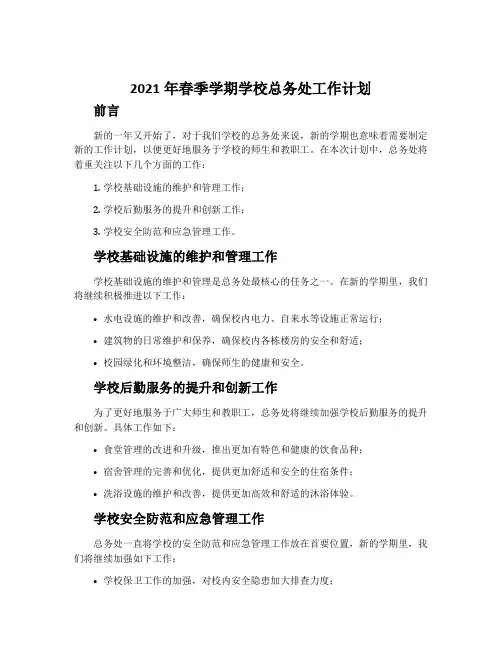 2021 年春季学期学校总务处工作计划

前言

新的一年又开始了，对于我们学校的总务处来说，新的学期也意味着需要制定新的工作计划，以便更好地服务于学校的师生和教职工。在本次计划中，总务处将着重关注以下几个方面的工作：

1. 学校基础设施的维护和管理工作；

2. 学校后勤服务的提升和创新工作；

3. 学校安全防范和应急管理工作。

学校基础设施的维护和管理工作

学校基础设施的维护和管理是总务处最核心的任务之一。在新的学期里，我们将继续积极推进以下工作：

• 水电设施的维护和改善，确保校内电力、自来水等设施正常运行；

• 建筑物的日常维护和保养，确保校内各栋楼房的安全和舒适；

• 校园绿化和环境整洁，确保师生的健康和安全。

学校后勤服务的提升和创新工作

为了更好地服务于广大师生和教职工，总务处将继续加强学校后勤服务的提升和创新。具体工作如下：

• 食堂管理的改进和升级，推出更加有特色和健康的饮食品种；

• 宿舍管理的完善和优化，提供更加舒适和安全的住宿条件；

• 洗浴设施的维护和改善，提供更加高效和舒适的沐浴体验。

学校安全防范和应急管理工作

总务处一直将学校的安全防范和应急管理工作放在首要位置，新的学期里，我们将继续加强如下工作：

• 学校保卫工作的加强，对校内安全隐患加大排查力度；